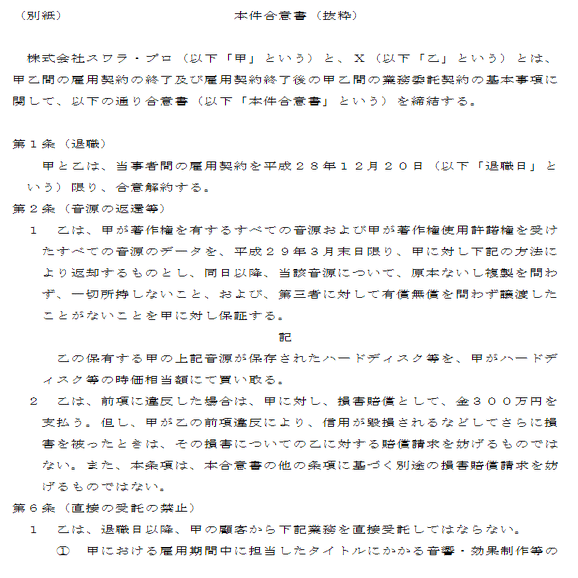 （別紙）　　　　　　　　　　　　本件合意書（抜粋）

株式会社スワラ・プロ（以下「甲」という）と、X（以下「乙」という）とは、甲乙間の雇用契約の終了及び雇用契約終了後の甲乙間の業務委託契約の基本事項に関して、以下の通り合意書（以下「本件合意書」という）を締結する。

第１条（退職）
甲と乙は、当事者間の雇用契約を平成２８年１２月２０日（以下「退職日」という）限り、合意解約する。
第２条（音源の返還等）
１　乙は、甲が著作権を有するすべての音源および甲が著作権使用許諾権を受けたすべての音源のデータを、平成２９年３月末日限り、甲に対し下記の方法により返却するものとし、同日以降、当該音源について、原本ないし複製を問わず、一切所持しないこと、および、第三者に対して有償無償を問わず譲渡したことがないことを甲に対し保証する。
記
乙の保有する甲の上記音源が保存されたハードディスク等を、甲がハードディスク等の時価相当額にて買い取る。
２　乙は、前項に違反した場合は、甲に対し、損害賠償として、金３００万円を支払う。但し、甲が乙の前項違反により、信用が毀損されるなどしてさらに損害を被ったときは、その損害についての乙に対する賠償請求を妨げるものではない。また、本条項は、本合意書の他の条項に基づく別途の損害賠償請求を妨げるものではない。
第６条（直接の受託の禁止）
１　乙は、退職日以降、甲の顧客から下記業務を直接受託してはならない。
①　甲における雇用期間中に担当したタイトルにかかる音響・効果制作等の